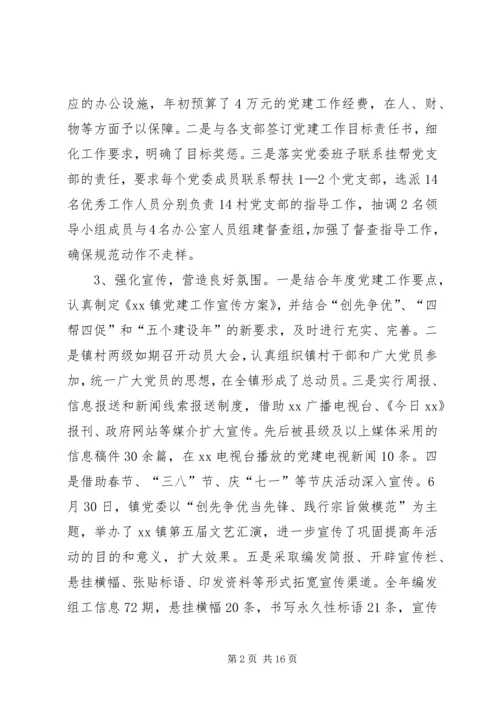 应的办公设施，年初预算了4万元的党建工作经费，在人、财、物等方面予以保障。二是与各支部签订党建工作目标责任书，细化工作要求，明确了目标奖惩。三是落实党委班子联系挂帮党支部的责任，要求每个党委成员联系帮扶1—2个党支部，选派14名优秀工作人员分别负责14村党支部的指导工作，抽调2名领导小组成员与4名办公室人员组建督查组，加强了督查指导工作，确保规范动作不走样。

3、强化宣传，营造良好氛围。一是结合年度党建工作要点，认真制定《xx镇党建工作宣传方案》，并结合“创先争优”、“四帮四促”和“五个建设年”的新要求，及时进行充实、完善。二是镇村两级如期召开动员大会，认真组织镇村干部和广大党员参加，统一广大党员的思想，在全镇形成了总动员。三是实行周报、信息报送和新闻线索报送制度，借助xx广播电视台、《今日xx》报刊、政府网站等媒介扩大宣传。先后被县级及以上媒体采用的信息稿件30余篇，在xx电视台播放的党建电视新闻10条。四是借助春节、“三八”节、庆“七一”等节庆活动深入宣传。6月30日，镇党委以“创先争优当先锋、践行宗旨做模范”为主题，举办了xx镇第五届文艺汇演，进一步宣传了巩固提高年活动的目的和意义，扩大效果。五是采取编发简报、开辟宣传栏、悬挂横幅、张贴标语、印发资料等形式拓宽宣传渠道。全年编发组工信息72期，悬挂横幅20条，书写永久性标语21条，宣传

第2页 共16页